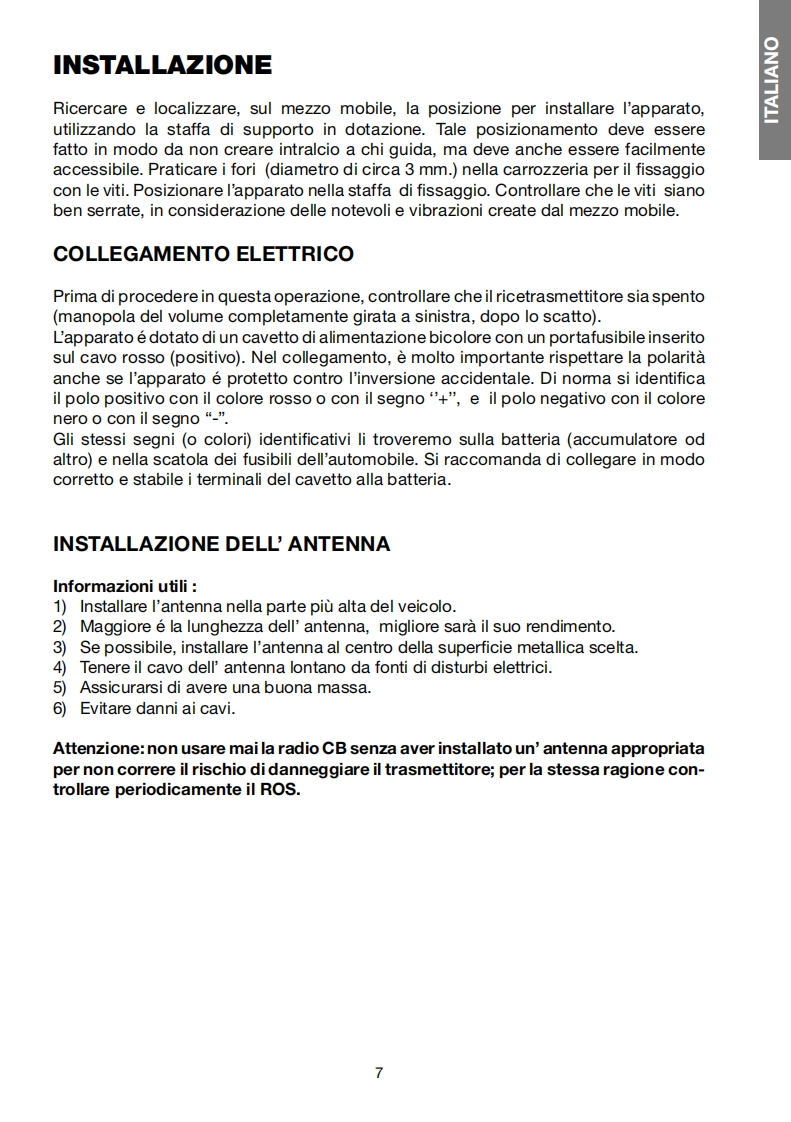 ITALIANO

INSTALLAZIONE

Ricercare e localizzare, sul mezzo mobile, la posizione per installare l'apparato, utilizzando la staffa di supporto in dotazione. Tale posizionamento deve essere fatto in modo da non creare intralcio a chi guida, ma deve anche essere facilmente accessibile. Praticare i fori (diametro di circa 3 mm.) nella carrozzeria per il fissaggio con le viti. Posizionare l'apparato nella staffa di fissaggio. Controllare che le viti siano ben serrate, in considerazione delle notevoli e vibrazioni create dal mezzo mobile.

COLLEGAMENTO ELETTRICO

Prima di procedere in questa operazione, controllare che il ricetrasmettitore sia spento (manopola del volume completamente girata a sinistra, dopo lo scatto).
L'apparato é dotato di un cavetto di alimentazione bicolore con un portafusibile inserito sul cavo rosso (positivo). Nel collegamento, è molto importante rispettare la polarità anche se l'apparato é protetto contro l'inversione accidentale. Di norma si identifica il polo positivo con il colore rosso o con il segno ''+'', e il polo negativo con il colore nero o con il segno "-".
Gli stessi segni (o colori) identificativi li troveremo sulla batteria (accumulatore od altro) e nella scatola dei fusibili dell'automobile. Si raccomanda di collegare in modo corretto e stabile i terminali del cavetto alla batteria.

INSTALLAZIONE DELL' ANTENNA

Informazioni utili :
1) Installare l'antenna nella parte più alta del veicolo.
2) Maggiore é la lunghezza dell' antenna, migliore sarà il suo rendimento.
3) Se possibile, installare l'antenna al centro della superficie metallica scelta.
4) Tenere il cavo dell' antenna lontano da fonti di disturbi elettrici.
5) Assicurarsi di avere una buona massa.
6) Evitare danni ai cavi.

Attenzione: non usare mai la radio CB senza aver installato un' antenna appropriata per non correre il rischio di danneggiare il trasmettitore; per la stessa ragione controllare periodicamente il ROS.

7